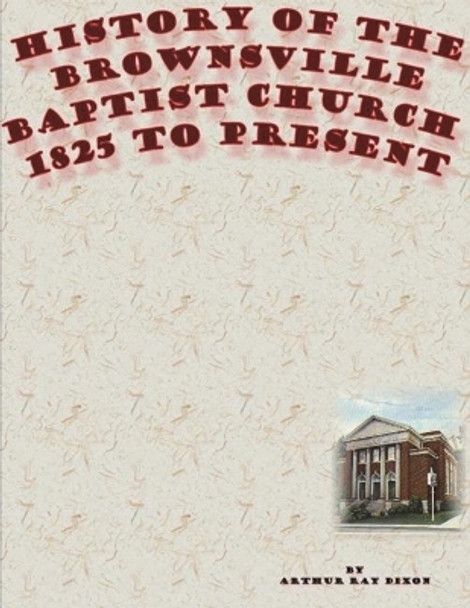 HISTORY OF THE BROWNSVILLE BAPTIST CHURCH 1825 TO PRESENT

BY
ARTHUR RAY DIXON